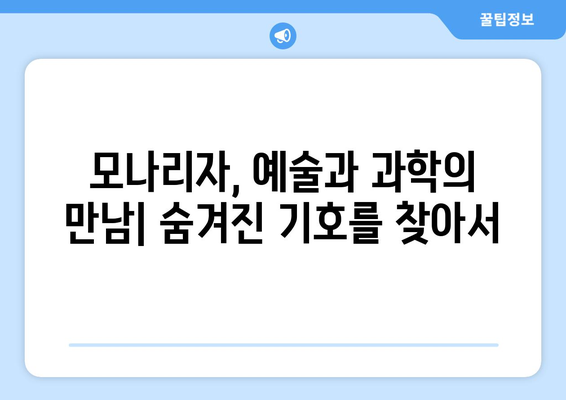 꿀팁정보

모나리자, 예술과 과학의 만남| 숨겨진 기호를 찾아서